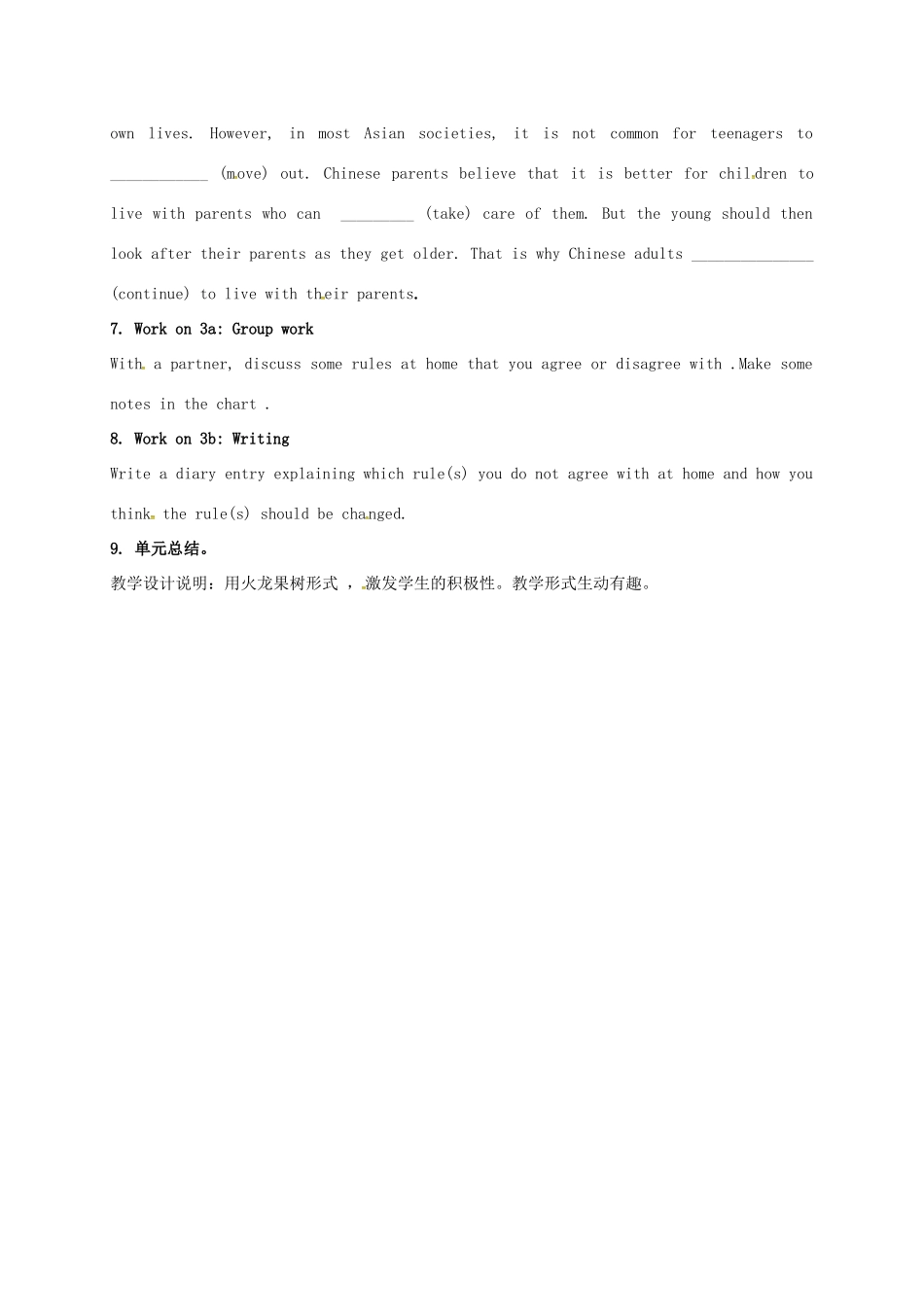 own lives. However, in most Asian societies, it is not common for teenagers to ____________ (move) out. Chinese parents believe that it is better for children to live with parents who can _________ (take) care of them. But the young should then look after their parents as they get older. That is why Chinese adults _______________ (continue) to live with their parents.

7. Work on 3a: Group work

With a partner, discuss some rules at home that you agree or disagree with .Make some notes in the chart .

8. Work on 3b: Writing

Write a diary entry explaining which rule(s) you do not agree with at home and how you think the rule(s) should be changed.

9. 单元总结。

教学设计说明：用火龙果树形式 ，激发学生的积极性。教学形式生动有趣。